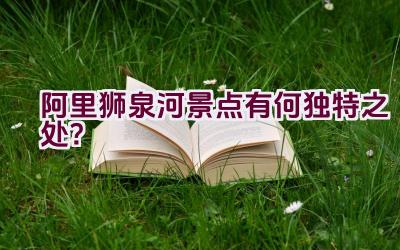 阿里狮泉河景点有何独特之处？